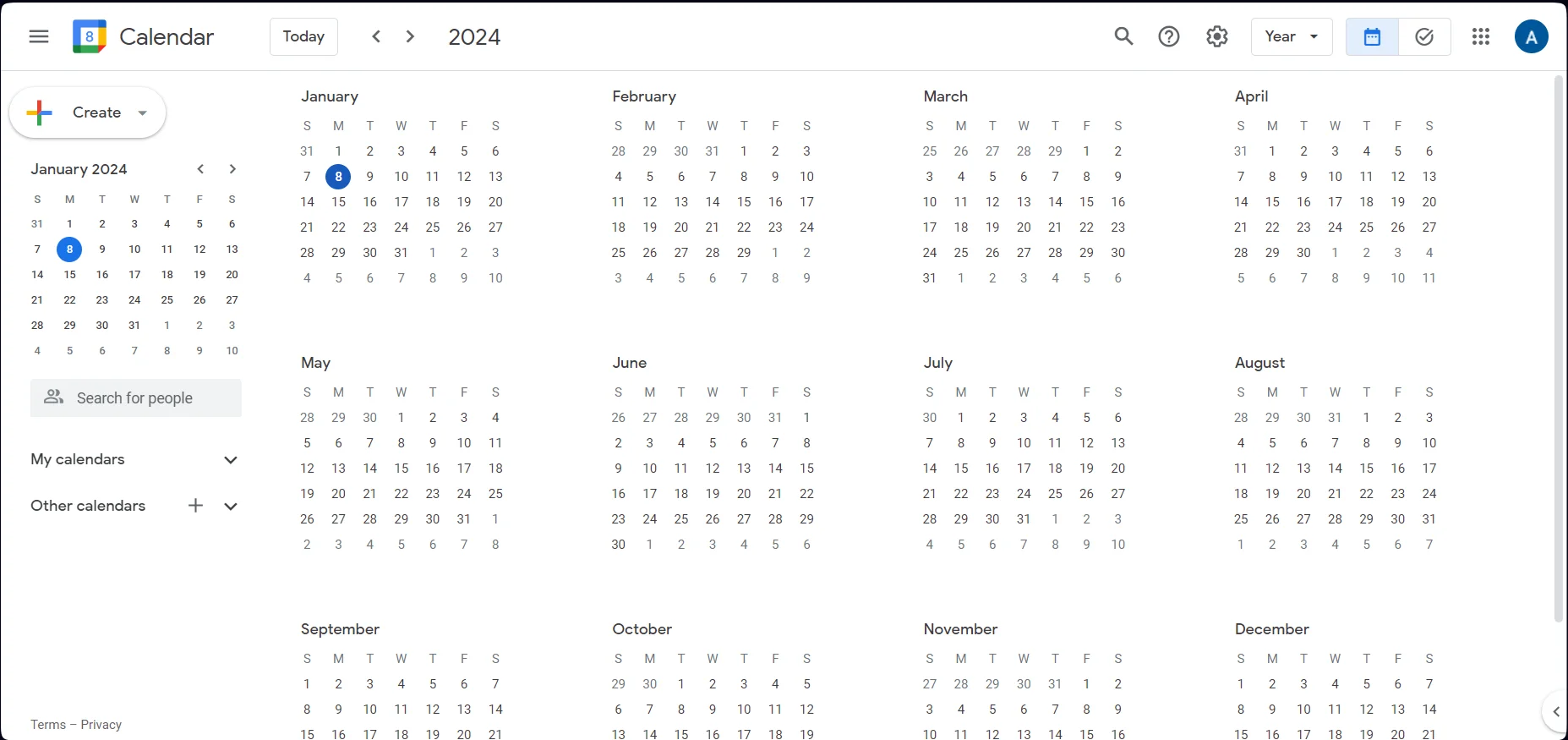 8 Calendar Today 2024 Year A

Create

January 2024

| S | M | T | W | T | F | S |
|---|---|---|---|---|---|---|
| 31 | 1 | 2 | 3 | 4 | 5 | 6 |
| 7 | 8 | 9 | 10 | 11 | 12 | 13 |
| 14 | 15 | 16 | 17 | 18 | 19 | 20 |
| 21 | 22 | 23 | 24 | 25 | 26 | 27 |
| 28 | 29 | 30 | 31 | 1 | 2 | 3 |
| 4 | 5 | 6 | 7 | 8 | 9 | 10 |

Search for people

My calendars

Other calendars

Terms – Privacy

January

| S | M | T | W | T | F | S |
|---|---|---|---|---|---|---|
| 31 | 1 | 2 | 3 | 4 | 5 | 6 |
| 7 | 8 | 9 | 10 | 11 | 12 | 13 |
| 14 | 15 | 16 | 17 | 18 | 19 | 20 |
| 21 | 22 | 23 | 24 | 25 | 26 | 27 |
| 28 | 29 | 30 | 31 | 1 | 2 | 3 |
| 4 | 5 | 6 | 7 | 8 | 9 | 10 |

February

| S | M | T | W | T | F | S |
|---|---|---|---|---|---|---|
| 28 | 29 | 30 | 31 | 1 | 2 | 3 |
| 4 | 5 | 6 | 7 | 8 | 9 | 10 |
| 11 | 12 | 13 | 14 | 15 | 16 | 17 |
| 18 | 19 | 20 | 21 | 22 | 23 | 24 |
| 25 | 26 | 27 | 28 | 29 | 1 | 2 |
| 3 | 4 | 5 | 6 | 7 | 8 | 9 |

March

| S | M | T | W | T | F | S |
|---|---|---|---|---|---|---|
| 25 | 26 | 27 | 28 | 29 | 1 | 2 |
| 3 | 4 | 5 | 6 | 7 | 8 | 9 |
| 10 | 11 | 12 | 13 | 14 | 15 | 16 |
| 17 | 18 | 19 | 20 | 21 | 22 | 23 |
| 24 | 25 | 26 | 27 | 28 | 29 | 30 |
| 31 | 1 | 2 | 3 | 4 | 5 | 6 |

April

| S | M | T | W | T | F | S |
|---|---|---|---|---|---|---|
| 31 | 1 | 2 | 3 | 4 | 5 | 6 |
| 7 | 8 | 9 | 10 | 11 | 12 | 13 |
| 14 | 15 | 16 | 17 | 18 | 19 | 20 |
| 21 | 22 | 23 | 24 | 25 | 26 | 27 |
| 28 | 29 | 30 | 1 | 2 | 3 | 4 |
| 5 | 6 | 7 | 8 | 9 | 10 | 11 |

May

| S | M | T | W | T | F | S |
|---|---|---|---|---|---|---|
| 28 | 29 | 30 | 1 | 2 | 3 | 4 |
| 5 | 6 | 7 | 8 | 9 | 10 | 11 |
| 12 | 13 | 14 | 15 | 16 | 17 | 18 |
| 19 | 20 | 21 | 22 | 23 | 24 | 25 |
| 26 | 27 | 28 | 29 | 30 | 31 | 1 |
| 2 | 3 | 4 | 5 | 6 | 7 | 8 |

June

| S | M | T | W | T | F | S |
|---|---|---|---|---|---|---|
| 26 | 27 | 28 | 29 | 30 | 31 | 1 |
| 2 | 3 | 4 | 5 | 6 | 7 | 8 |
| 9 | 10 | 11 | 12 | 13 | 14 | 15 |
| 16 | 17 | 18 | 19 | 20 | 21 | 22 |
| 23 | 24 | 25 | 26 | 27 | 28 | 29 |
| 30 | 1 | 2 | 3 | 4 | 5 | 6 |

July

| S | M | T | W | T | F | S |
|---|---|---|---|---|---|---|
| 30 | 1 | 2 | 3 | 4 | 5 | 6 |
| 7 | 8 | 9 | 10 | 11 | 12 | 13 |
| 14 | 15 | 16 | 17 | 18 | 19 | 20 |
| 21 | 22 | 23 | 24 | 25 | 26 | 27 |
| 28 | 29 | 30 | 31 | 1 | 2 | 3 |
| 4 | 5 | 6 | 7 | 8 | 9 | 10 |

August

| S | M | T | W | T | F | S |
|---|---|---|---|---|---|---|
| 28 | 29 | 30 | 31 | 1 | 2 | 3 |
| 4 | 5 | 6 | 7 | 8 | 9 | 10 |
| 11 | 12 | 13 | 14 | 15 | 16 | 17 |
| 18 | 19 | 20 | 21 | 22 | 23 | 24 |
| 25 | 26 | 27 | 28 | 29 | 30 | 31 |
| 1 | 2 | 3 | 4 | 5 | 6 | 7 |

September

| S | M | T | W | T | F | S |
|---|---|---|---|---|---|---|
| 1 | 2 | 3 | 4 | 5 | 6 | 7 |
| 8 | 9 | 10 | 11 | 12 | 13 | 14 |
| 15 | 16 | 17 | 18 | 19 | 20 | 21 |

October

| S | M | T | W | T | F | S |
|---|---|---|---|---|---|---|
| 29 | 30 | 1 | 2 | 3 | 4 | 5 |
| 6 | 7 | 8 | 9 | 10 | 11 | 12 |
| 13 | 14 | 15 | 16 | 17 | 18 | 19 |

November

| S | M | T | W | T | F | S |
|---|---|---|---|---|---|---|
| 27 | 28 | 29 | 30 | 31 | 1 | 2 |
| 3 | 4 | 5 | 6 | 7 | 8 | 9 |
| 10 | 11 | 12 | 13 | 14 | 15 | 16 |

December

| S | M | T | W | T | F | S |
|---|---|---|---|---|---|---|
| 1 | 2 | 3 | 4 | 5 | 6 | 7 |
| 8 | 9 | 10 | 11 | 12 | 13 | 14 |
| 15 | 16 | 17 | 18 | 19 | 20 | 21 |